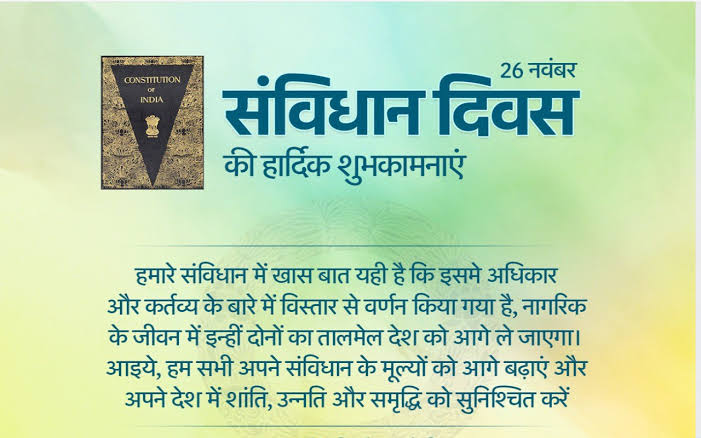 CONSTITUTION OF INDIA

26 नवंबर
संविधान दिवस
की हार्दिक शुभकामनाएं

हमारे संविधान में खास बात यही है कि इसमे अधिकार और कर्तव्य के बारे में विस्तार से वर्णन किया गया है, नागरिक के जीवन में इन्हीं दोनों का तालमेल देश को आगे ले जाएगा। आइये, हम सभी अपने संविधान के मूल्यों को आगे बढ़ाएं और अपने देश में शांति, उन्नति और समृद्धि को सुनिश्चित करें